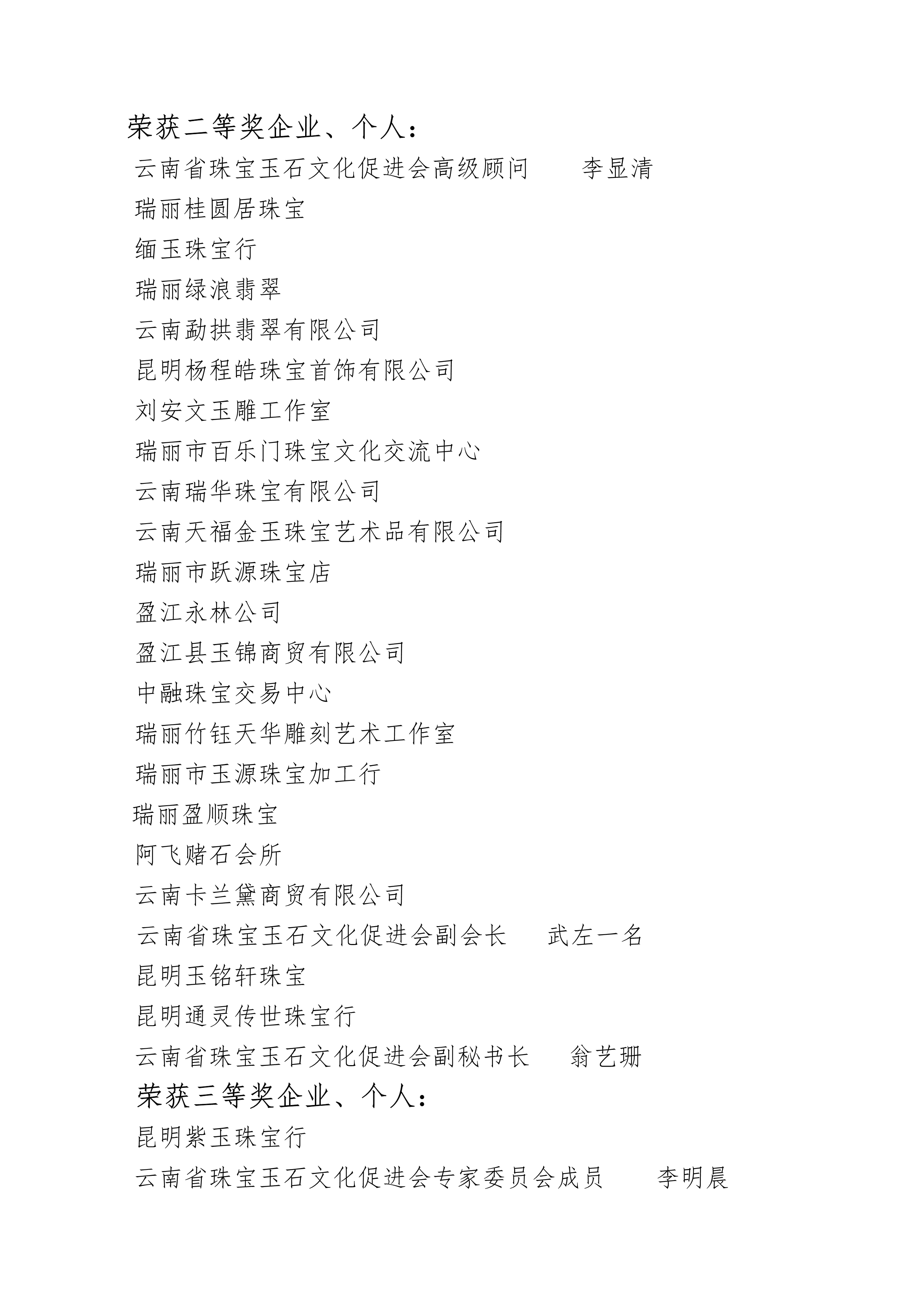 荣获二等奖企业、个人：

云南省珠宝玉石文化促进会高级顾问　　李显清
瑞丽桂圆居珠宝
缅玉珠宝行
瑞丽绿浪翡翠
云南勐拱翡翠有限公司
昆明杨程皓珠宝首饰有限公司
刘安文玉雕工作室
瑞丽市百乐门珠宝文化交流中心
云南瑞华珠宝有限公司
云南天福金玉珠宝艺术品有限公司
瑞丽市跃源珠宝店
盈江永林公司
盈江县玉锦商贸有限公司
中融珠宝交易中心
瑞丽竹钰天华雕刻艺术工作室
瑞丽市玉源珠宝加工行
瑞丽盈顺珠宝
阿飞赌石会所
云南卡兰黛商贸有限公司
云南省珠宝玉石文化促进会副会长　　武左一名
昆明玉铭轩珠宝
昆明通灵传世珠宝行
云南省珠宝玉石文化促进会副秘书长　　翁艺珊

荣获三等奖企业、个人：

昆明紫玉珠宝行
云南省珠宝玉石文化促进会专家委员会成员　　李明晨